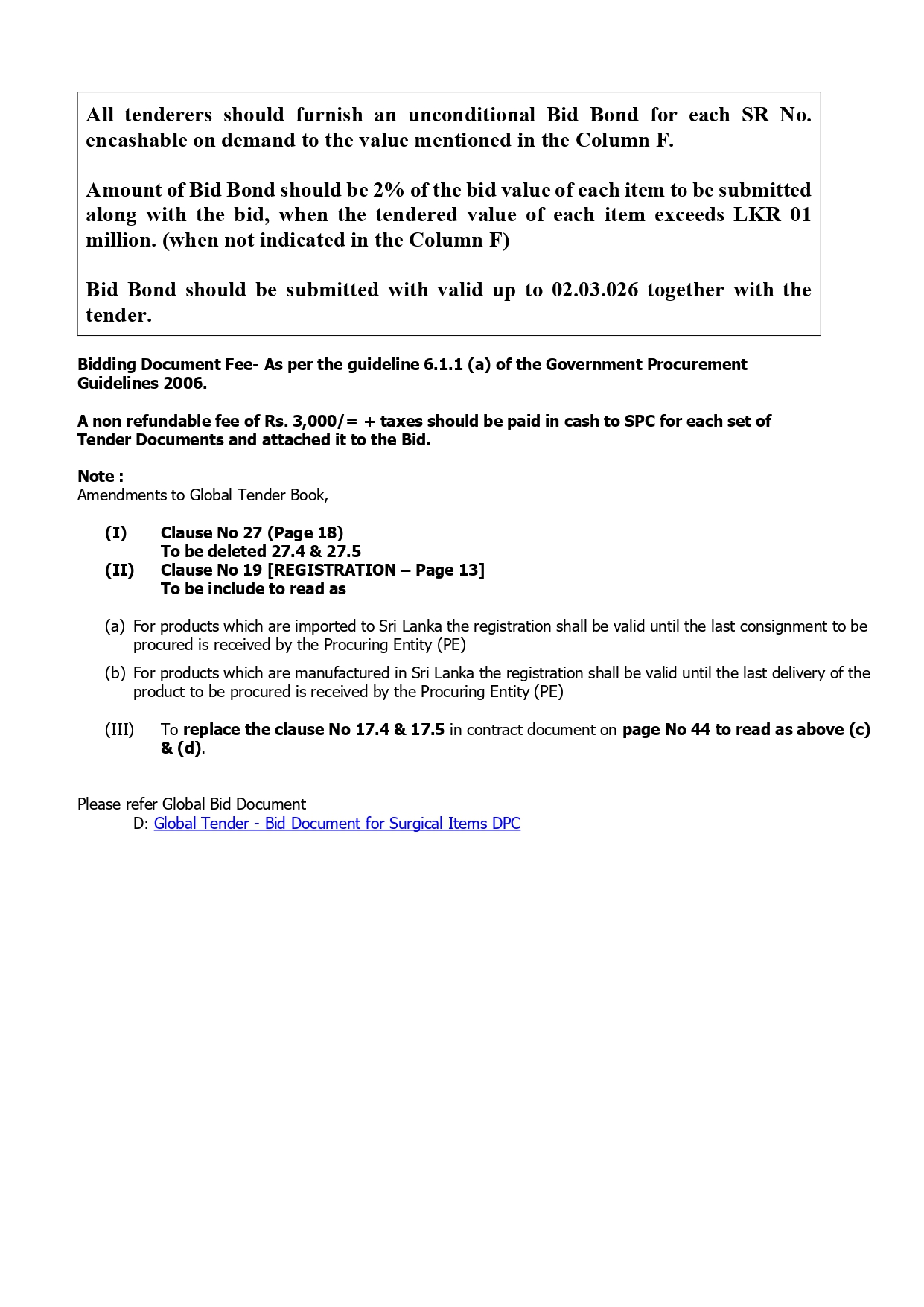 All tenderers should furnish an unconditional Bid Bond for each SR No. encashable on demand to the value mentioned in the Column F.

Amount of Bid Bond should be 2% of the bid value of each item to be submitted along with the bid, when the tendered value of each item exceeds LKR 01 million. (when not indicated in the Column F)

Bid Bond should be submitted with valid up to 02.03.026 together with the tender.

Bidding Document Fee- As per the guideline 6.1.1 (a) of the Government Procurement Guidelines 2006.

A non refundable fee of Rs. 3,000/= + taxes should be paid in cash to SPC for each set of Tender Documents and attached it to the Bid.

Note :
Amendments to Global Tender Book,

(I) Clause No 27 (Page 18)
To be deleted 27.4 & 27.5
(II) Clause No 19 [REGISTRATION – Page 13]
To be include to read as

(a) For products which are imported to Sri Lanka the registration shall be valid until the last consignment to be procured is received by the Procuring Entity (PE)

(b) For products which are manufactured in Sri Lanka the registration shall be valid until the last delivery of the product to be procured is received by the Procuring Entity (PE)

(III) To replace the clause No 17.4 & 17.5 in contract document on page No 44 to read as above (c) & (d).

Please refer Global Bid Document
D: Global Tender - Bid Document for Surgical Items DPC